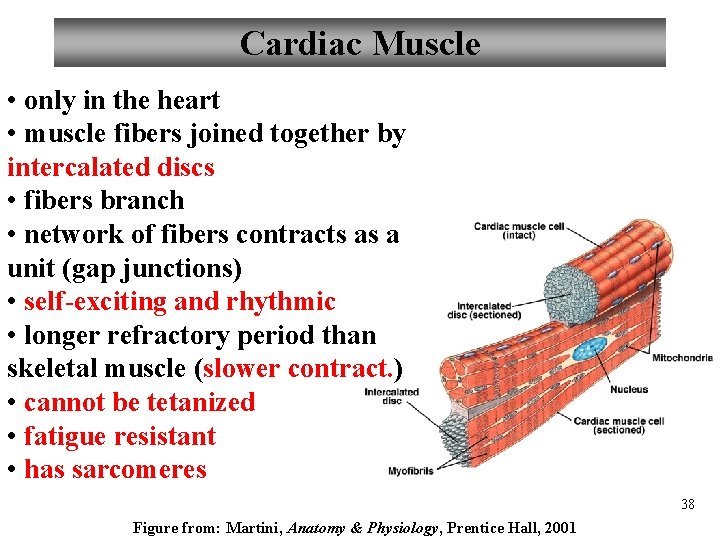 Cardiac Muscle

• only in the heart
• muscle fibers joined together by intercalated discs
• fibers branch
• network of fibers contracts as a unit (gap junctions)
• self-exciting and rhythmic
• longer refractory period than skeletal muscle (slower contract.)
• cannot be tetanized
• fatigue resistant
• has sarcomeres

Cardiac muscle cell (intact)
Intercalated disc (sectioned)
Mitochondria
Nucleus
Intercalated disc
Cardiac muscle cell (sectioned)
Myofibrils

38

Figure from: Martini, Anatomy & Physiology, Prentice Hall, 2001